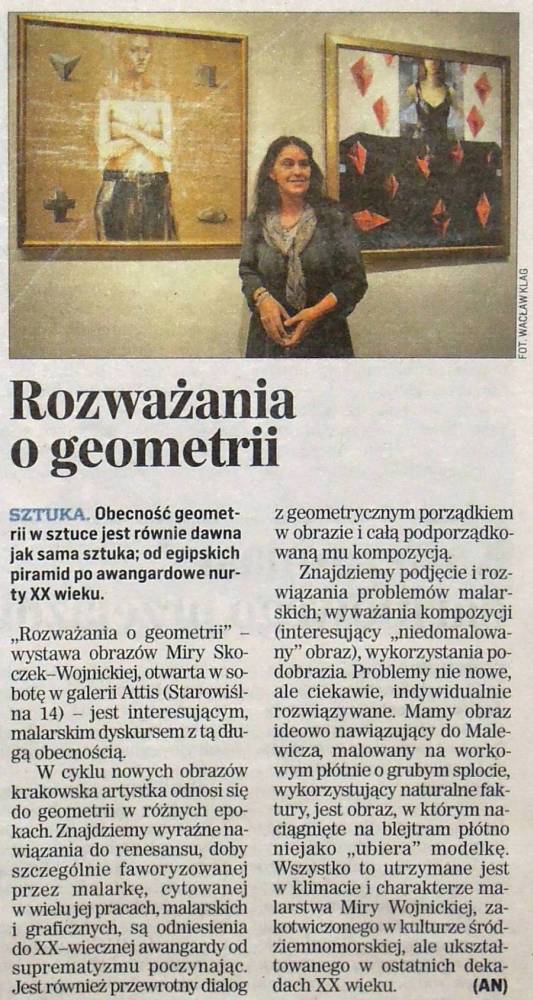 FOT. WACŁAW KLAG

Rozważania o geometrii

SZTUKA. Obecność geometrii w sztuce jest równie dawna jak sama sztuka; od egipskich piramid po awangardowe nurty XX wieku.

„Rozważania o geometrii" – wystawa obrazów Miry Skoczek–Wojnickiej, otwarta w sobotę w galerii Attis (Starowiślna 14) – jest interesującym, malarskim dyskursem z tą długą obecnością.

W cyklu nowych obrazów krakowska artystka odnosi się do geometrii w różnych epokach. Znajdziemy wyraźne nawiązania do renesansu, doby szczególnie faworyzowanej przez malarkę, cytowanej w wielu jej pracach, malarskich i graficznych, są odniesienia do XX–wiecznej awangardy od suprematyzmu poczynając. Jest również przewrotny dialog z geometrycznym porządkiem w obrazie i całą podporządkowaną mu kompozycją.

Znajdziemy podjęcie i rozwiązania problemów malarskich; wyważania kompozycji (interesujący „niedomalowany" obraz), wykorzystania podobrazia. Problemy nie nowe, ale ciekawie, indywidualnie rozwiązywane. Mamy obraz ideowo nawiązujący do Malewicza, malowany na workowym płótnie o grubym splocie, wykorzystujący naturalne faktury, jest obraz, w którym naciągnięte na blejtram płótno niejako „ubiera" modelkę. Wszystko to utrzymane jest w klimacie i charakterze malarstwa Miry Wojnickiej, zakotwiczonego w kulturze śródziemnomorskiej, ale ukształtowanego w ostatnich dekadach XX wieku. (AN)